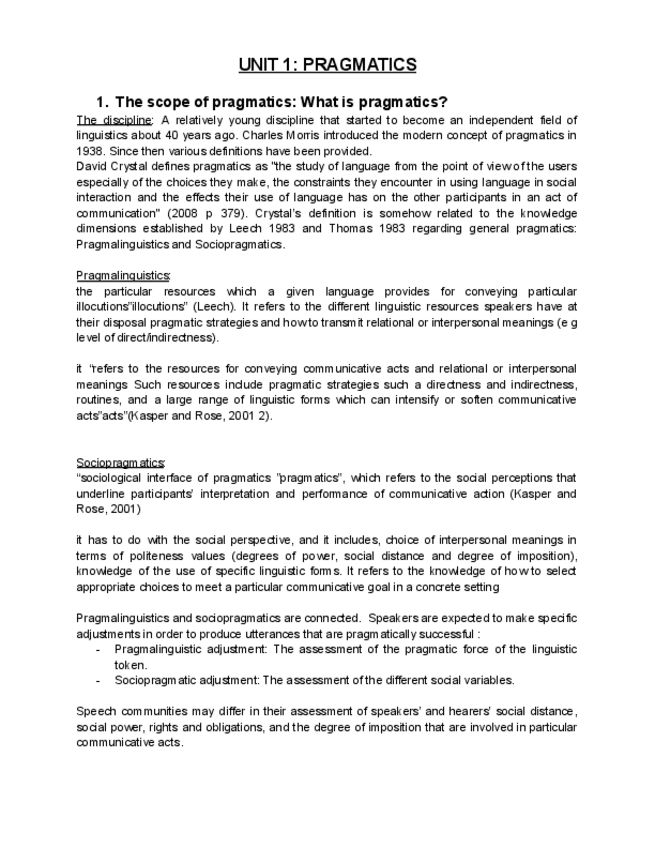 UNIT 1: PRAGMATICS

1. The scope of pragmatics: What is pragmatics?

The discipline: A relatively young discipline that started to become an independent field of linguistics about 40 years ago. Charles Morris introduced the modern concept of pragmatics in 1938. Since then various definitions have been provided.
David Crystal defines pragmatics as "the study of language from the point of view of the users especially of the choices they make, the constraints they encounter in using language in social interaction and the effects their use of language has on the other participants in an act of communication" (2008 p 379). Crystal's definition is somehow related to the knowledge dimensions established by Leech 1983 and Thomas 1983 regarding general pragmatics: Pragmalinguistics and Sociopragmatics.

Pragmalinguistics:
the particular resources which a given language provides for conveying particular illocutions"illocutions" (Leech). It refers to the different linguistic resources speakers have at their disposal pragmatic strategies and how to transmit relational or interpersonal meanings (e g level of direct/indirectness).

it "refers to the resources for conveying communicative acts and relational or interpersonal meanings Such resources include pragmatic strategies such a directness and indirectness, routines, and a large range of linguistic forms which can intensify or soften communicative acts"acts"(Kasper and Rose, 2001 2).

Sociopragmatics:
"sociological interface of pragmatics "pragmatics", which refers to the social perceptions that underline participants' interpretation and performance of communicative action (Kasper and Rose, 2001)

it has to do with the social perspective, and it includes, choice of interpersonal meanings in terms of politeness values (degrees of power, social distance and degree of imposition), knowledge of the use of specific linguistic forms. It refers to the knowledge of how to select appropriate choices to meet a particular communicative goal in a concrete setting

Pragmalinguistics and sociopragmatics are connected. Speakers are expected to make specific adjustments in order to produce utterances that are pragmatically successful :
- Pragmalinguistic adjustment: The assessment of the pragmatic force of the linguistic token.
- Sociopragmatic adjustment: The assessment of the different social variables.

Speech communities may differ in their assessment of speakers' and hearers' social distance, social power, rights and obligations, and the degree of imposition that are involved in particular communicative acts.